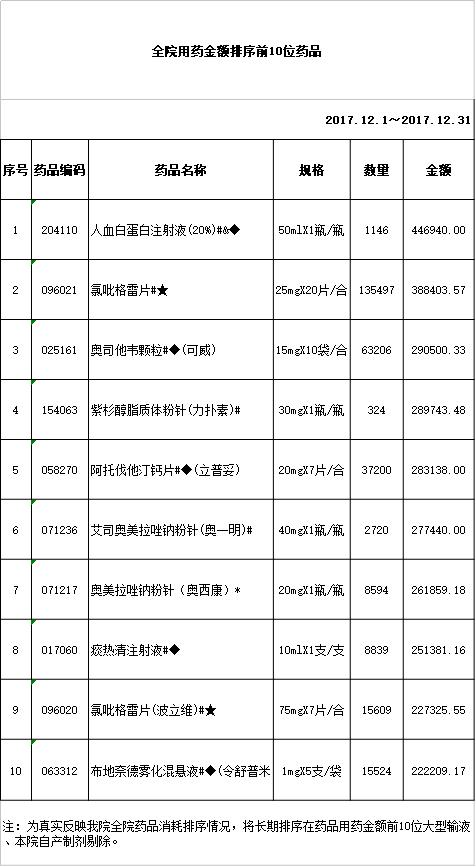 全院用药金额排序前10位药品

2017.12.1～2017.12.31

| 序号 | 药品编码 | 药品名称 | 规格 | 数量 | 金额 |
|---|---|---|---|---|---|
| 1 | 204110 | 人血白蛋白注射液(20%)#&◆ | 50mlX1瓶/瓶 | 1146 | 446940.00 |
| 2 | 096021 | 氯吡格雷片#★ | 25mgX20片/合 | 135497 | 388403.57 |
| 3 | 025161 | 奥司他韦颗粒#◆(可威) | 15mgX10袋/合 | 63206 | 290500.33 |
| 4 | 154063 | 紫杉醇脂质体粉针(力扑素)# | 30mgX1瓶/瓶 | 324 | 289743.48 |
| 5 | 058270 | 阿托伐他汀钙片#◆(立普妥) | 20mgX7片/合 | 37200 | 283138.00 |
| 6 | 071236 | 艾司奥美拉唑钠粉针(奥一明)# | 40mgX1瓶/瓶 | 2720 | 277440.00 |
| 7 | 071217 | 奥美拉唑钠粉针（奥西康）* | 20mgX1瓶/瓶 | 8594 | 261859.18 |
| 8 | 017060 | 痰热清注射液#◆ | 10mlX1支/支 | 8839 | 251381.16 |
| 9 | 096020 | 氯吡格雷片(波立维)#★ | 75mgX7片/合 | 15609 | 227325.55 |
| 10 | 063312 | 布地奈德雾化混悬液#◆(令舒普米 | 1mgX5支/袋 | 15524 | 222209.17 |

注：为真实反映我院全院药品消耗排序情况，将长期排序在药品用药金额前10位大型输液、本院自产制剂剔除。